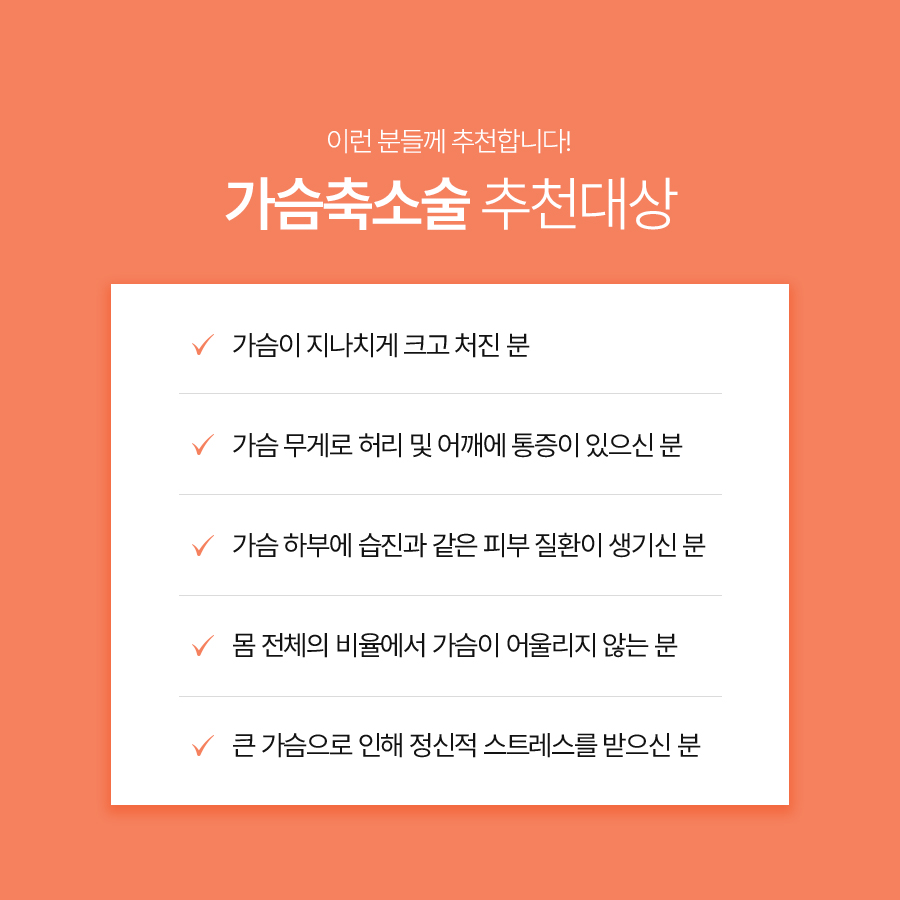 이런 분들께 추천합니다!

가슴축소술 추천대상

✓ 가슴이 지나치게 크고 처진 분

✓ 가슴 무게로 허리 및 어깨에 통증이 있으신 분

✓ 가슴 하부에 습진과 같은 피부 질환이 생기신 분

✓ 몸 전체의 비율에서 가슴이 어울리지 않는 분

✓ 큰 가슴으로 인해 정신적 스트레스를 받으신 분